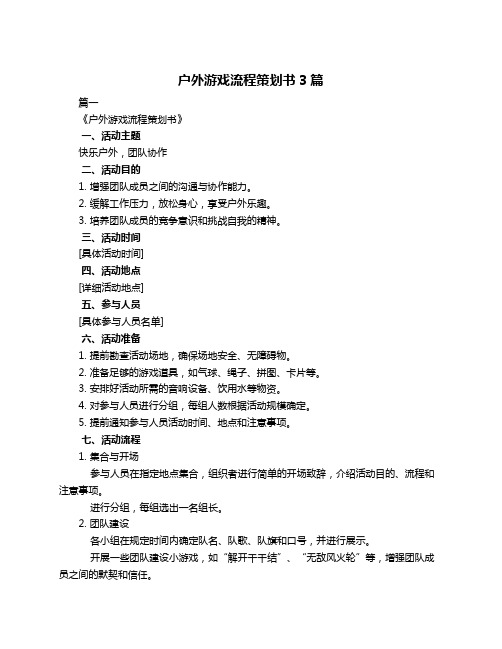 户外游戏流程策划书 3 篇

篇一

《户外游戏流程策划书》

一、活动主题

快乐户外，团队协作

二、活动目的

1. 增强团队成员之间的沟通与协作能力。

2. 缓解工作压力，放松身心，享受户外乐趣。

3. 培养团队成员的竞争意识和挑战自我的精神。

三、活动时间

[具体活动时间]

四、活动地点

[详细活动地点]

五、参与人员

[具体参与人员名单]

六、活动准备

1. 提前勘查活动场地，确保场地安全、无障碍物。

2. 准备足够的游戏道具，如气球、绳子、拼图、卡片等。

3. 安排好活动所需的音响设备、饮用水等物资。

4. 对参与人员进行分组，每组人数根据活动规模确定。

5. 提前通知参与人员活动时间、地点和注意事项。

七、活动流程

1. 集合与开场

参与人员在指定地点集合，组织者进行简单的开场致辞，介绍活动目的、流程和注意事项。

进行分组，每组选出一名组长。

2. 团队建设

各小组在规定时间内确定队名、队歌、队旗和口号，并进行展示。

开展一些团队建设小游戏，如“解开千千结”、“无敌风火轮”等，增强团队成员之间的默契和信任。